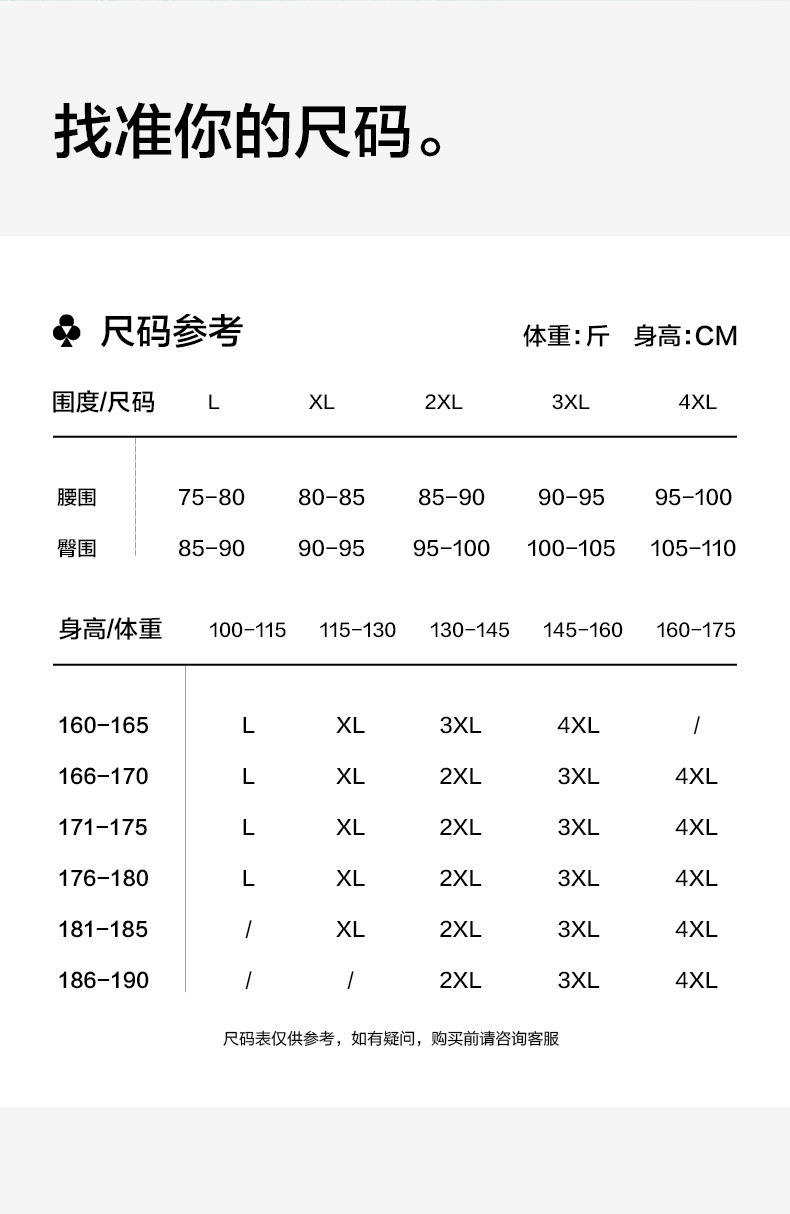 找准你的尺码。

♣ 尺码参考

体重:斤 身高:CM

| 围度/尺码 | L | XL | 2XL | 3XL | 4XL |
|---|---|---|---|---|---|
| 腰围 | 75-80 | 80-85 | 85-90 | 90-95 | 95-100 |
| 臀围 | 85-90 | 90-95 | 95-100 | 100-105 | 105-110 |

| 身高/体重 | 100-115 | 115-130 | 130-145 | 145-160 | 160-175 |
|---|---|---|---|---|---|
| 160-165 | L | XL | 3XL | 4XL | / |
| 166-170 | L | XL | 2XL | 3XL | 4XL |
| 171-175 | L | XL | 2XL | 3XL | 4XL |
| 176-180 | L | XL | 2XL | 3XL | 4XL |
| 181-185 | / | XL | 2XL | 3XL | 4XL |
| 186-190 | / | / | 2XL | 3XL | 4XL |

尺码表仅供参考，如有疑问，购买前请咨询客服